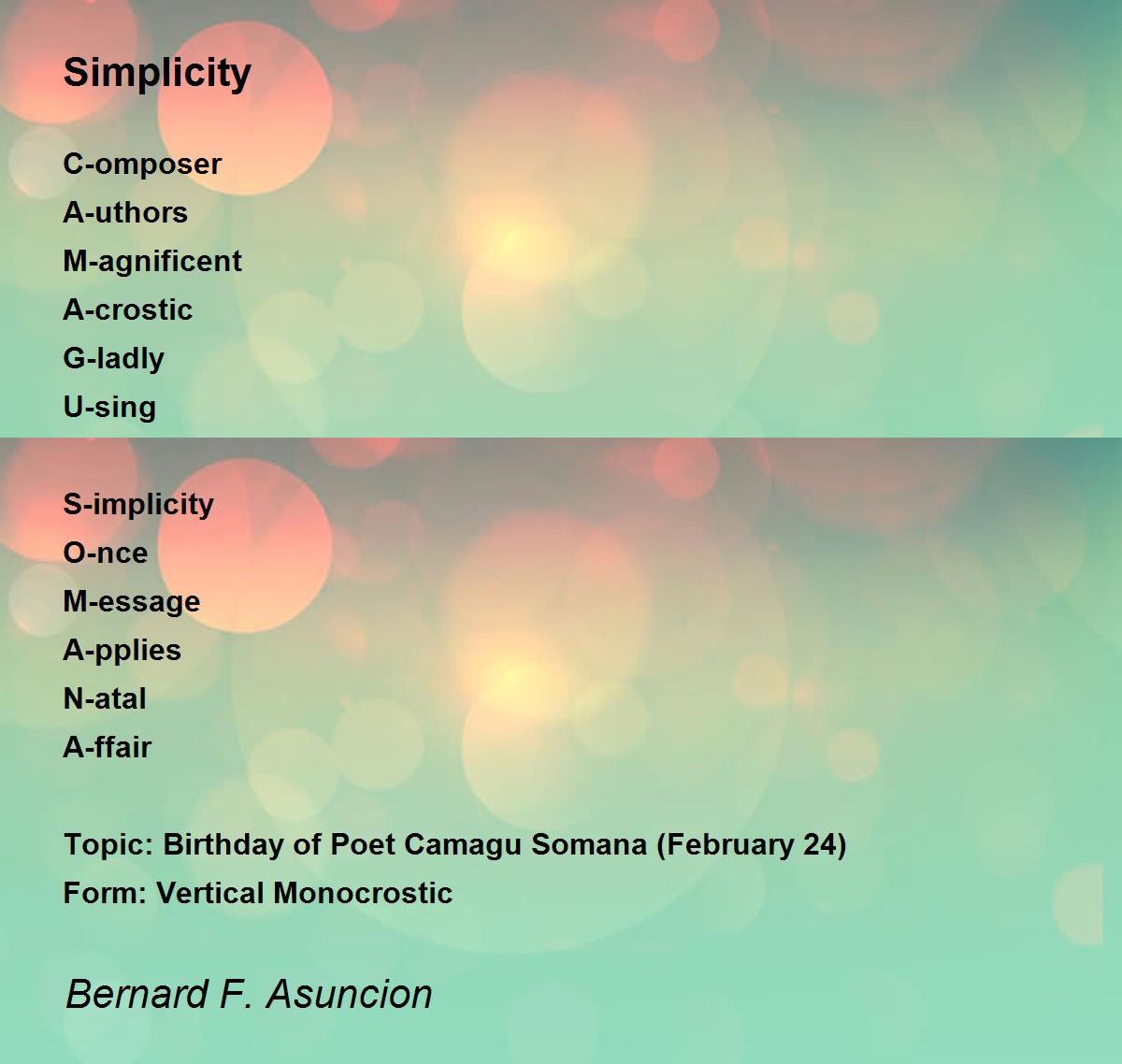 Simplicity

C-omposer
A-uthors
M-agnificent
A-crostic
G-ladly
U-sing

S-implicity
O-nce
M-essage
A-pplies
N-atal
A-ffair

Topic: Birthday of Poet Camagu Somana (February 24)
Form: Vertical Monocrostic

Bernard F. Asuncion